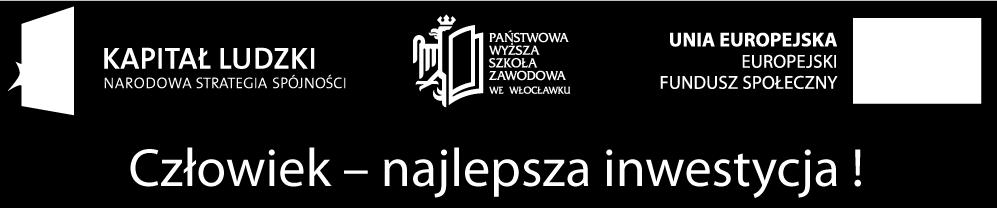 KAPITAŁ LUDZKI
NARODOWA STRATEGIA SPÓJNOŚCI

PAŃSTWOWA
WYŻSZA
SZKOŁA
ZAWODOWA
WE WŁOCŁAWKU

UNIA EUROPEJSKA
EUROPEJSKI
FUNDUSZ SPOŁECZNY

Człowiek – najlepsza inwestycja !